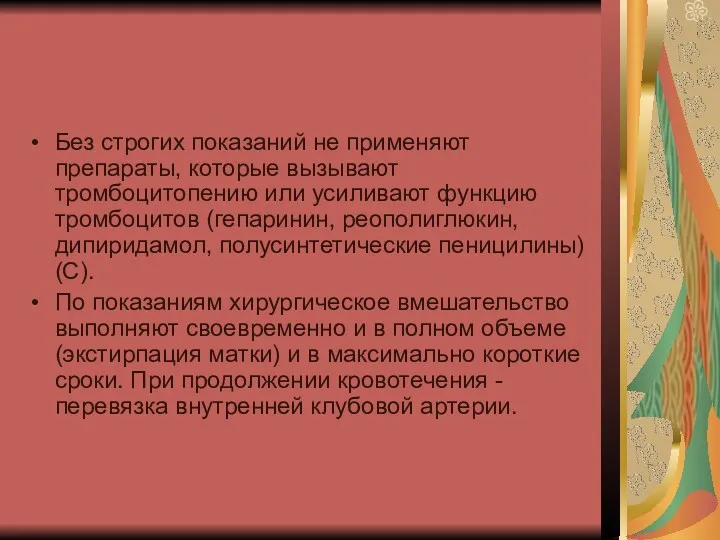 • Без строгих показаний не применяют препараты, которые вызывают тромбоцитопению или усиливают функцию тромбоцитов (гепаринин, реополиглюкин, дипиридамол, полусинтетические пеницилины) (С).
• По показаниям хирургическое вмешательство выполняют своевременно и в полном объеме (экстирпация матки) и в максимально короткие сроки. При продолжении кровотечения - перевязка внутренней клубовой артерии.